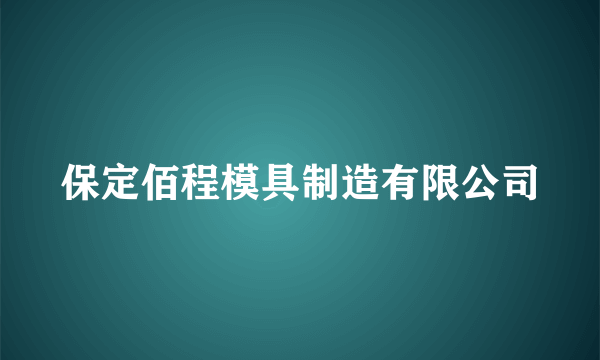 保定佰程模具制造有限公司